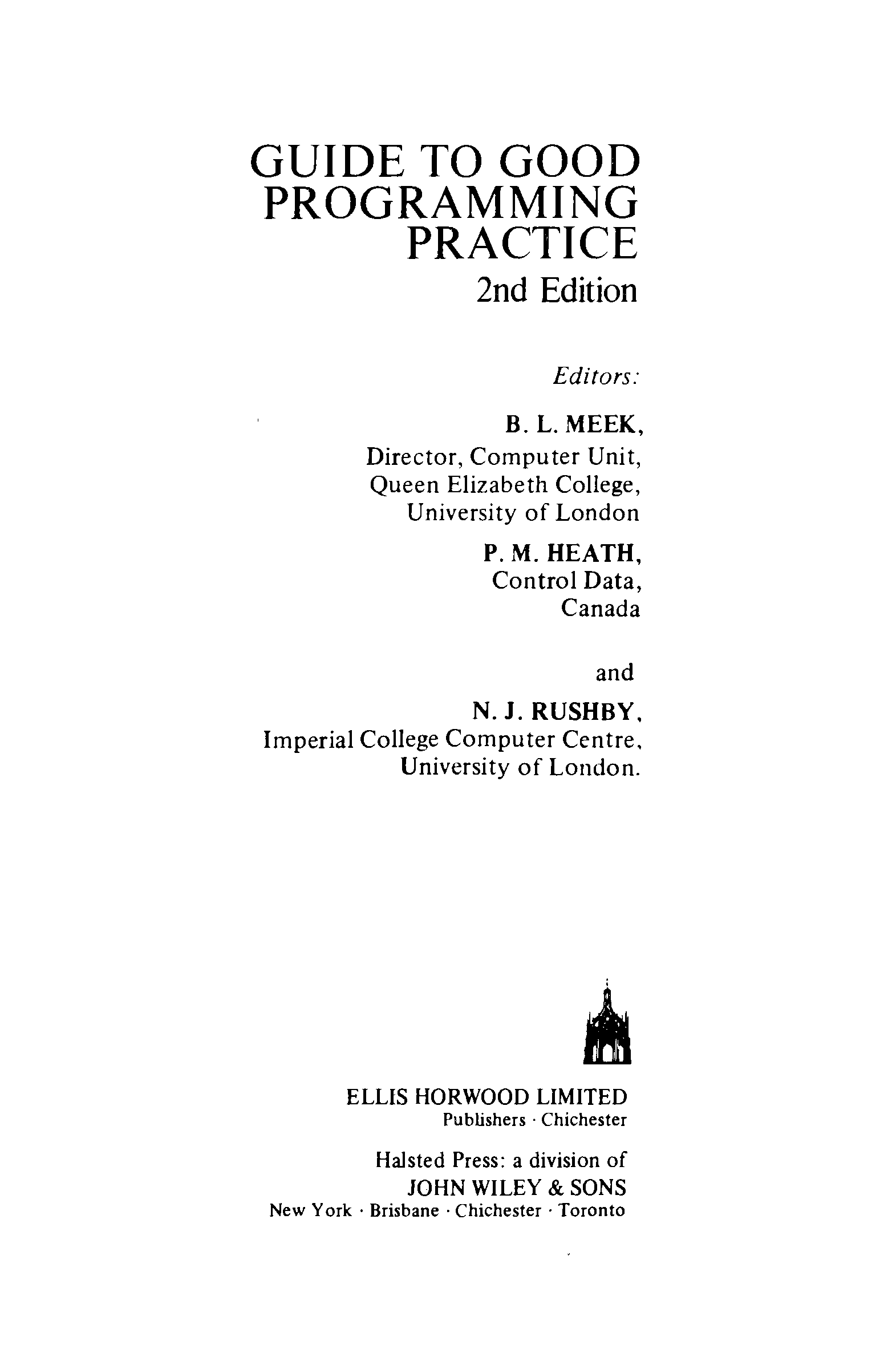 GUIDE TO GOOD PROGRAMMING PRACTICE
2nd Edition

Editors:

B. L. MEEK,
Director, Computer Unit,
Queen Elizabeth College,
University of London

P. M. HEATH,
Control Data,
Canada

and

N. J. RUSHBY,
Imperial College Computer Centre,
University of London.

ELLIS HORWOOD LIMITED
Publishers · Chichester

Halsted Press: a division of
JOHN WILEY & SONS
New York · Brisbane · Chichester · Toronto